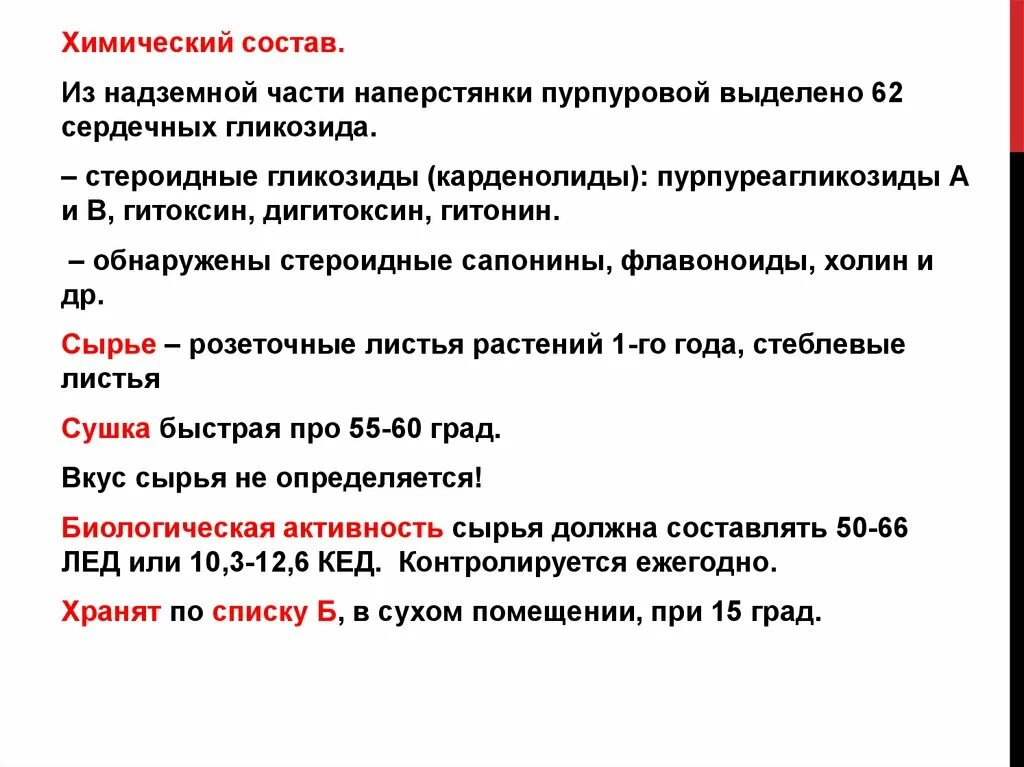 Химический состав.

Из надземной части наперстянки пурпуровой выделено 62 сердечных гликозида.

– стероидные гликозиды (карденолиды): пурпуреагликозиды А и В, гитоксин, дигитоксин, гитонин.

– обнаружены стероидные сапонины, флавоноиды, холин и др.

Сырье – розеточные листья растений 1-го года, стеблевые листья

Сушка быстрая про 55-60 град.

Вкус сырья не определяется!

Биологическая активность сырья должна составлять 50-66 ЛЕД или 10,3-12,6 КЕД. Контролируется ежегодно.

Хранят по списку Б, в сухом помещении, при 15 град.